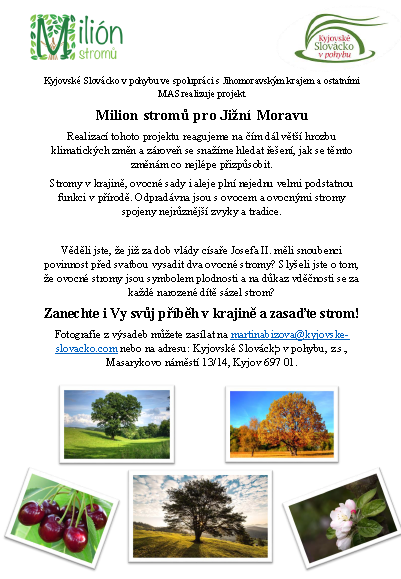 Milión stromů

Kyjovské Slovácko v pohybu

Kyjovské Slovácko v pohybu ve spolupráci s Jihomoravským krajem a ostatními MAS realizuje projekt

Milion stromů pro Jižní Moravu

Realizací tohoto projektu reagujeme na čím dál větší hrozbu klimatických změn a zároveň se snažíme hledat řešení, jak se těmto změnám co nejlépe přizpůsobit.

Stromy v krajině, ovocné sady i aleje plní nejednu velmi podstatnou funkci v přírodě. Odpradávna jsou s ovocem a ovocnými stromy spojeny nejrůznější zvyky a tradice.

Věděli jste, že již za dob vlády císaře Josefa II. měli snoubenci povinnost před svatbou vysadit dva ovocné stromy? Slyšeli jste o tom, že ovocné stromy jsou symbolem plodnosti a na důkaz vděčnosti se za každé narozené dítě sázel strom?

Zanechte i Vy svůj příběh v krajině a zasaďte strom!

Fotografie z výsadeb můžete zasílat na martinabizova@kyjovske-slovacko.com nebo na adresu: Kyjovské Slovácko v pohybu, z.s., Masarykovo náměstí 13/14, Kyjov 697 01.